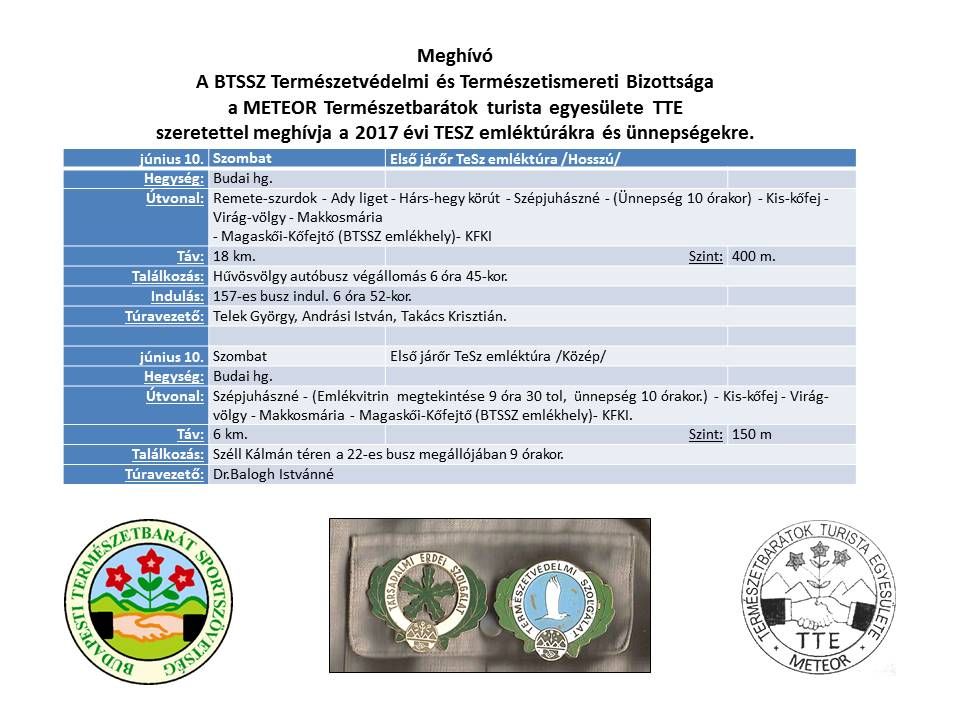 Meghívó
A BTSSZ Természetvédelmi és Természetismereti Bizottsága
a METEOR Természetbarátok turista egyesülete TTE
szeretettel meghívja a 2017 évi TESZ emléktúrákra és ünnepségekre.

| június 10. | Szombat | Első járőr TeSz emléktúra /Hosszú/ | |
|---|---|---|---|
| Hegység: | Budai hg. | | |
| Útvonal: | Remete-szurdok - Ady liget - Hárs-hegy körút - Szépjuhászné - (Ünnepség 10 órakor) - Kis-kőfej - Virág-völgy - Makkosmária - Magaskői-Kőfejtő (BTSSZ emlékhely)- KFKI | | |
| Táv: | 18 km. | Szint: | 400 m. |
| Találkozás: | Hűvösvölgy autóbusz végállomás 6 óra 45-kor. | | |
| Indulás: | 157-es busz indul. 6 óra 52-kor. | | |
| Túravezető: | Telek György, Andrási István, Takács Krisztián. | | |
| | | | |
| június 10. | Szombat | Első járőr TeSz emléktúra /Közép/ | |
| Hegység: | Budai hg. | | |
| Útvonal: | Szépjuhászné - (Emlékvitrin megtekintése 9 óra 30 tol, ünnepség 10 órakor.) - Kis-kőfej - Virág-völgy - Makkosmária - Magaskői-Kőfejtő (BTSSZ emlékhely)- KFKI. | | |
| Táv: | 6 km. | Szint: | 150 m |
| Találkozás: | Széll Kálmán téren a 22-es busz megállójában 9 órakor. | | |
| Túravezető: | Dr.Balogh Istvánné | | |

BUDAPESTI TERMÉSZETBARÁT SPORTSZÖVETSÉG

TÁRSADALMI ERDEI SZOLGÁLAT
TERMÉSZETVÉDELMI SZOLGÁLAT

TERMÉSZETBARÁTOK TURISTA EGYESÜLETE
TTE
METEOR